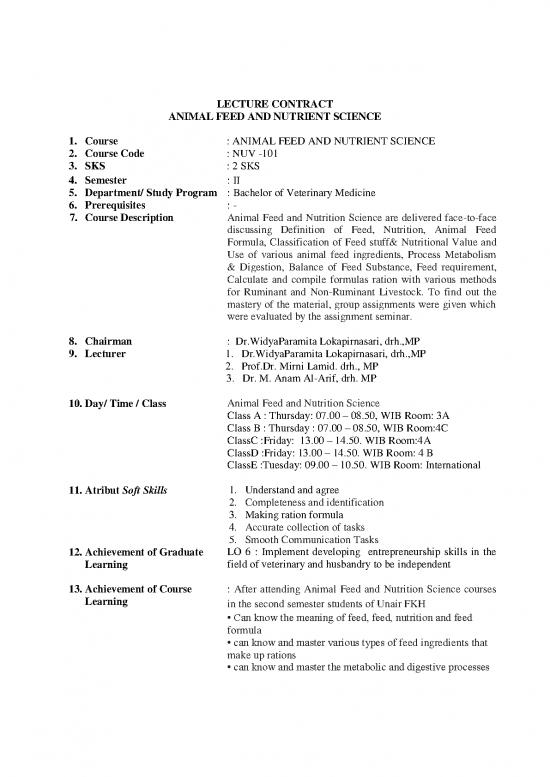 LECTURE CONTRACT
ANIMAL FEED AND NUTRIENT SCIENCE

1. Course : ANIMAL FEED AND NUTRIENT SCIENCE
2. Course Code : NUV -101
3. SKS : 2 SKS
4. Semester : II
5. Department/ Study Program : Bachelor of Veterinary Medicine
6. Prerequisites : -
7. Course Description Animal Feed and Nutrition Science are delivered face-to-face discussing Definition of Feed, Nutrition, Animal Feed Formula, Classification of Feed stuff& Nutritional Value and Use of various animal feed ingredients, Process Metabolism & Digestion, Balance of Feed Substance, Feed requirement, Calculate and compile formulas ration with various methods for Ruminant and Non-Ruminant Livestock. To find out the mastery of the material, group assignments were given which were evaluated by the assignment seminar.

8. Chairman : Dr.WidyaParamita Lokapirnasari, drh.,MP
9. Lecturer 1. Dr.WidyaParamita Lokapirnasari, drh.,MP
2. Prof.Dr. Mirni Lamid. drh., MP
3. Dr. M. Anam Al-Arif, drh. MP

10. Day/ Time / Class Animal Feed and Nutrition Science
Class A : Thursday: 07.00 – 08.50, WIB Room: 3A
Class B : Thursday : 07.00 – 08.50, WIB Room:4C
ClassC :Friday: 13.00 – 14.50. WIB Room:4A
ClassD :Friday: 13.00 – 14.50. WIB Room: 4 B
ClassE :Tuesday: 09.00 – 10.50. WIB Room: International

11. Atribut Soft Skills 1. Understand and agree
2. Completeness and identification
3. Making ration formula
4. Accurate collection of tasks
5. Smooth Communication Tasks
12. Achievement of Graduate Learning LO 6 : Implement developing entrepreneurship skills in the field of veterinary and husbandry to be independent

13. Achievement of Course Learning : After attending Animal Feed and Nutrition Science courses in the second semester students of Unair FKH
• Can know the meaning of feed, feed, nutrition and feed formula
• can know and master various types of feed ingredients that make up rations
• can know and master the metabolic and digestive processes